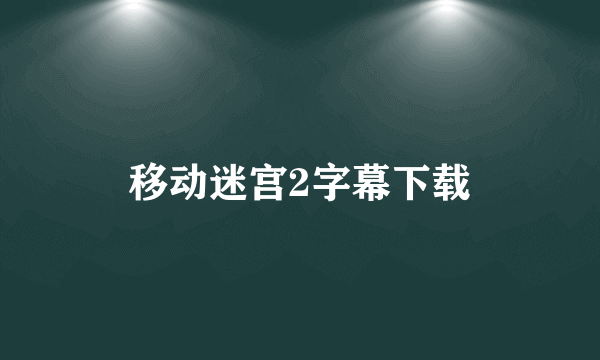 移动迷宫2字幕下载